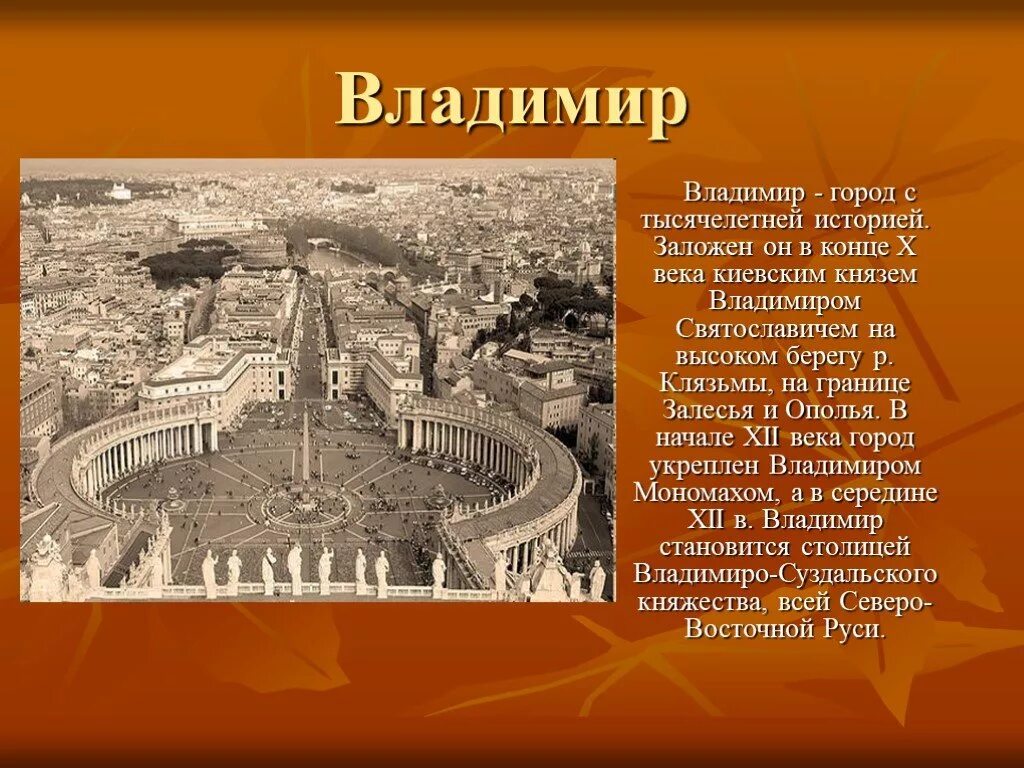 Владимир

Владимир - город с тысячелетней историей. Заложен он в конце X века киевским князем Владимиром Святославичем на высоком берегу р. Клязьмы, на границе Залесья и Ополья. В начале XII века город укреплен Владимиром Мономахом, а в середине XII в. Владимир становится столицей Владимиро-Суздальского княжества, всей Северо-Восточной Руси.